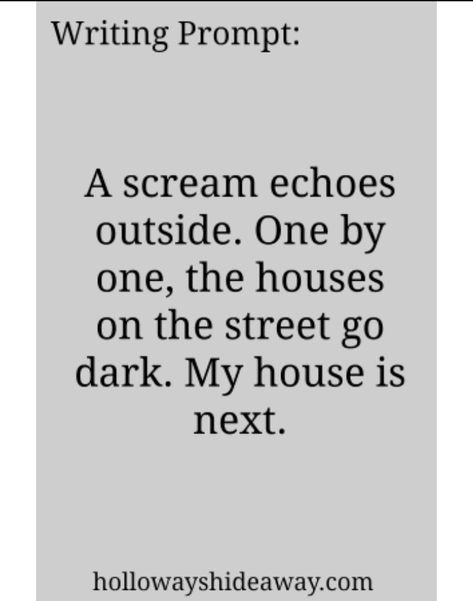 Writing Prompt:

A scream echoes outside. One by one, the houses on the street go dark. My house is next.

hollowayshideaway.com